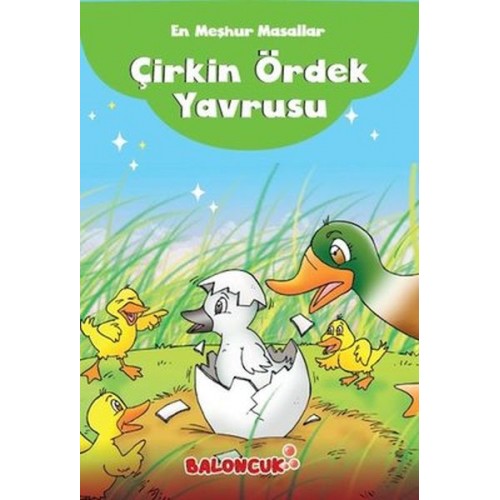 En Meşhur Masallar

Çirkin Ördek Yavrusu

BALONCUK